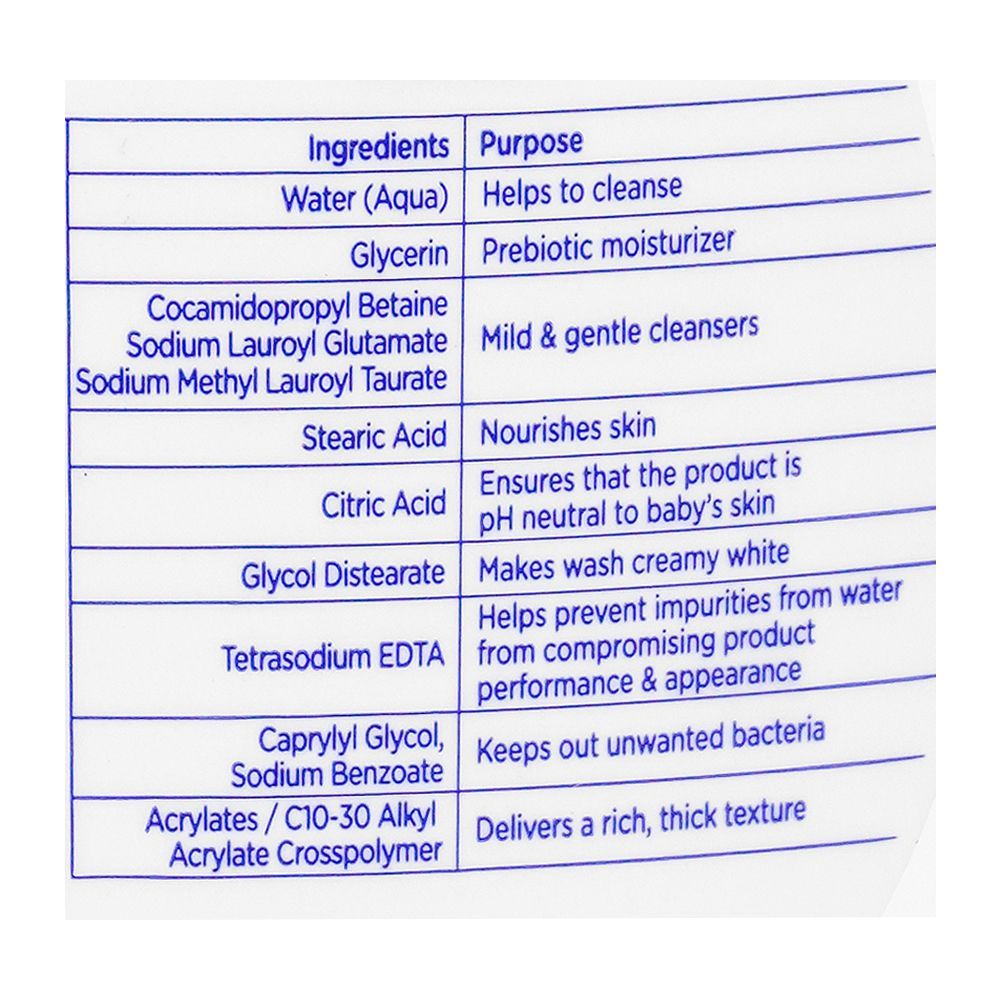 | Ingredients | Purpose |
|---|---|
| Water (Aqua) | Helps to cleanse |
| Glycerin | Prebiotic moisturizer |
| Cocamidopropyl Betaine Sodium Lauroyl Glutamate Sodium Methyl Lauroyl Taurate | Mild & gentle cleansers |
| Stearic Acid | Nourishes skin |
| Citric Acid | Ensures that the product is pH neutral to baby's skin |
| Glycol Distearate | Makes wash creamy white |
| Tetrasodium EDTA | Helps prevent impurities from water from compromising product performance & appearance |
| Caprylyl Glycol, Sodium Benzoate | Keeps out unwanted bacteria |
| Acrylates / C10-30 Alkyl Acrylate Crosspolymer | Delivers a rich, thick texture |